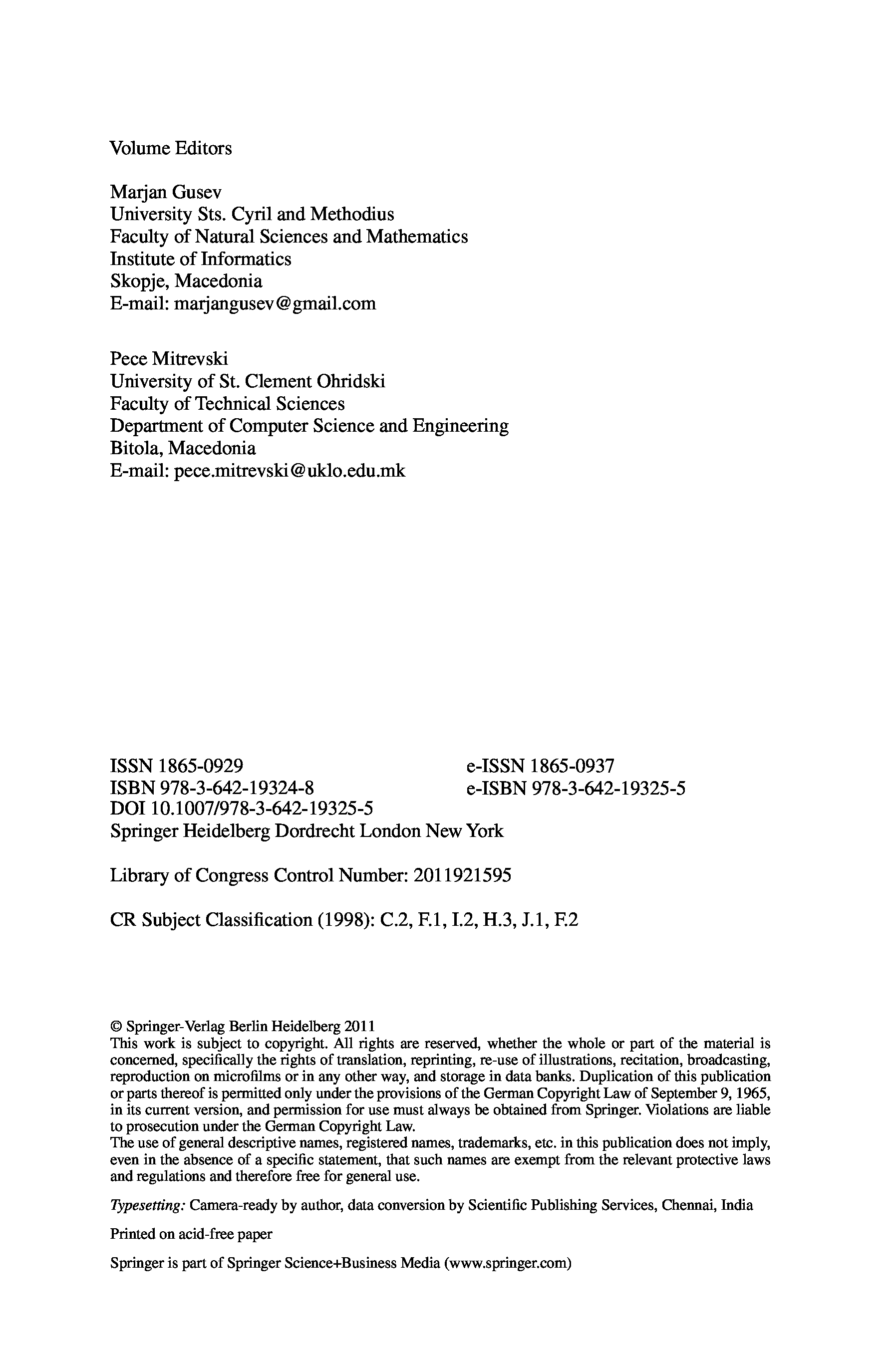 Volume Editors

Marjan Gusev
University Sts. Cyril and Methodius
Faculty of Natural Sciences and Mathematics
Institute of Informatics
Skopje, Macedonia
E-mail: marjangusev@gmail.com

Pece Mitrevski
University of St. Clement Ohridski
Faculty of Technical Sciences
Department of Computer Science and Engineering
Bitola, Macedonia
E-mail: pece.mitrevski@uklo.edu.mk

ISSN 1865-0929
ISBN 978-3-642-19324-8
DOI 10.1007/978-3-642-19325-5
Springer Heidelberg Dordrecht London New York

e-ISSN 1865-0937
e-ISBN 978-3-642-19325-5

Library of Congress Control Number: 2011921595

CR Subject Classification (1998): C.2, F.1, I.2, H.3, J.1, F.2

© Springer-Verlag Berlin Heidelberg 2011
This work is subject to copyright. All rights are reserved, whether the whole or part of the material is concerned, specifically the rights of translation, reprinting, re-use of illustrations, recitation, broadcasting, reproduction on microfilms or in any other way, and storage in data banks. Duplication of this publication or parts thereof is permitted only under the provisions of the German Copyright Law of September 9, 1965, in its current version, and permission for use must always be obtained from Springer. Violations are liable to prosecution under the German Copyright Law.
The use of general descriptive names, registered names, trademarks, etc. in this publication does not imply, even in the absence of a specific statement, that such names are exempt from the relevant protective laws and regulations and therefore free for general use.

Typesetting: Camera-ready by author, data conversion by Scientific Publishing Services, Chennai, India

Printed on acid-free paper

Springer is part of Springer Science+Business Media (www.springer.com)